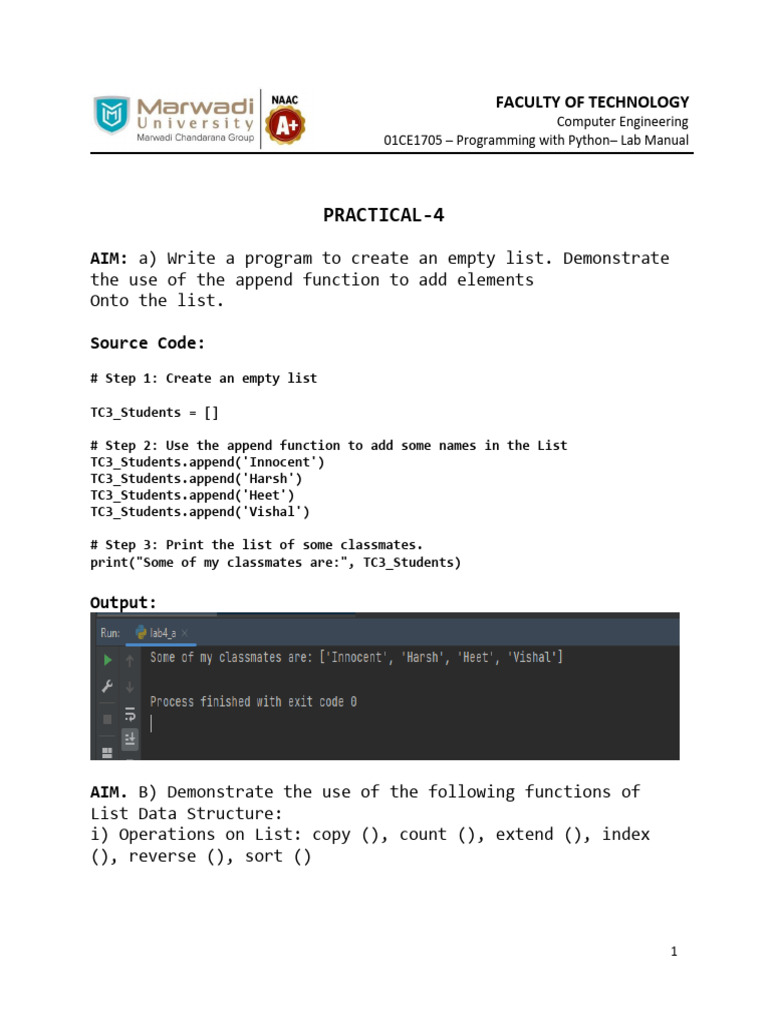 Marwadi University
Marwadi Chandarana Group
NAAC
A+

FACULTY OF TECHNOLOGY
Computer Engineering
01CE1705 – Programming with Python– Lab Manual

PRACTICAL-4

AIM: a) Write a program to create an empty list. Demonstrate the use of the append function to add elements
Onto the list.

Source Code:

# Step 1: Create an empty list

TC3_Students = []

# Step 2: Use the append function to add some names in the List
TC3_Students.append('Innocent')
TC3_Students.append('Harsh')
TC3_Students.append('Heet')
TC3_Students.append('Vishal')

# Step 3: Print the list of some classmates.
print("Some of my classmates are:", TC3_Students)

Output:

Run: lab4_a ×
Some of my classmates are: ['Innocent', 'Harsh', 'Heet', 'Vishal']

Process finished with exit code 0

AIM. B) Demonstrate the use of the following functions of List Data Structure:
i) Operations on List: copy (), count (), extend (), index (), reverse (), sort ()

1